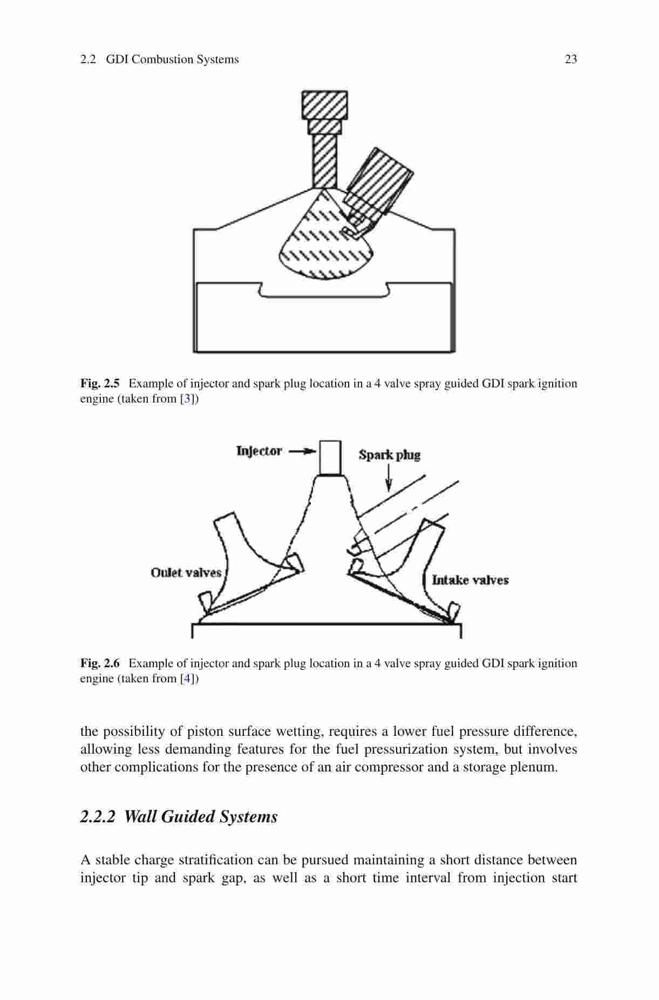 2.2 GDI Combustion Systems

23

Fig. 2.5 Example of injector and spark plug location in a 4 valve spray guided GDI spark ignition engine (taken from [3])

Injector

Spark plug

Oulet valves

Intake valves

Fig. 2.6 Example of injector and spark plug location in a 4 valve spray guided GDI spark ignition engine (taken from [4])

the possibility of piston surface wetting, requires a lower fuel pressure difference, allowing less demanding features for the fuel pressurization system, but involves other complications for the presence of an air compressor and a storage plenum.

2.2.2 Wall Guided Systems

A stable charge stratification can be pursued maintaining a short distance between injector tip and spark gap, as well as a short time interval from injection start